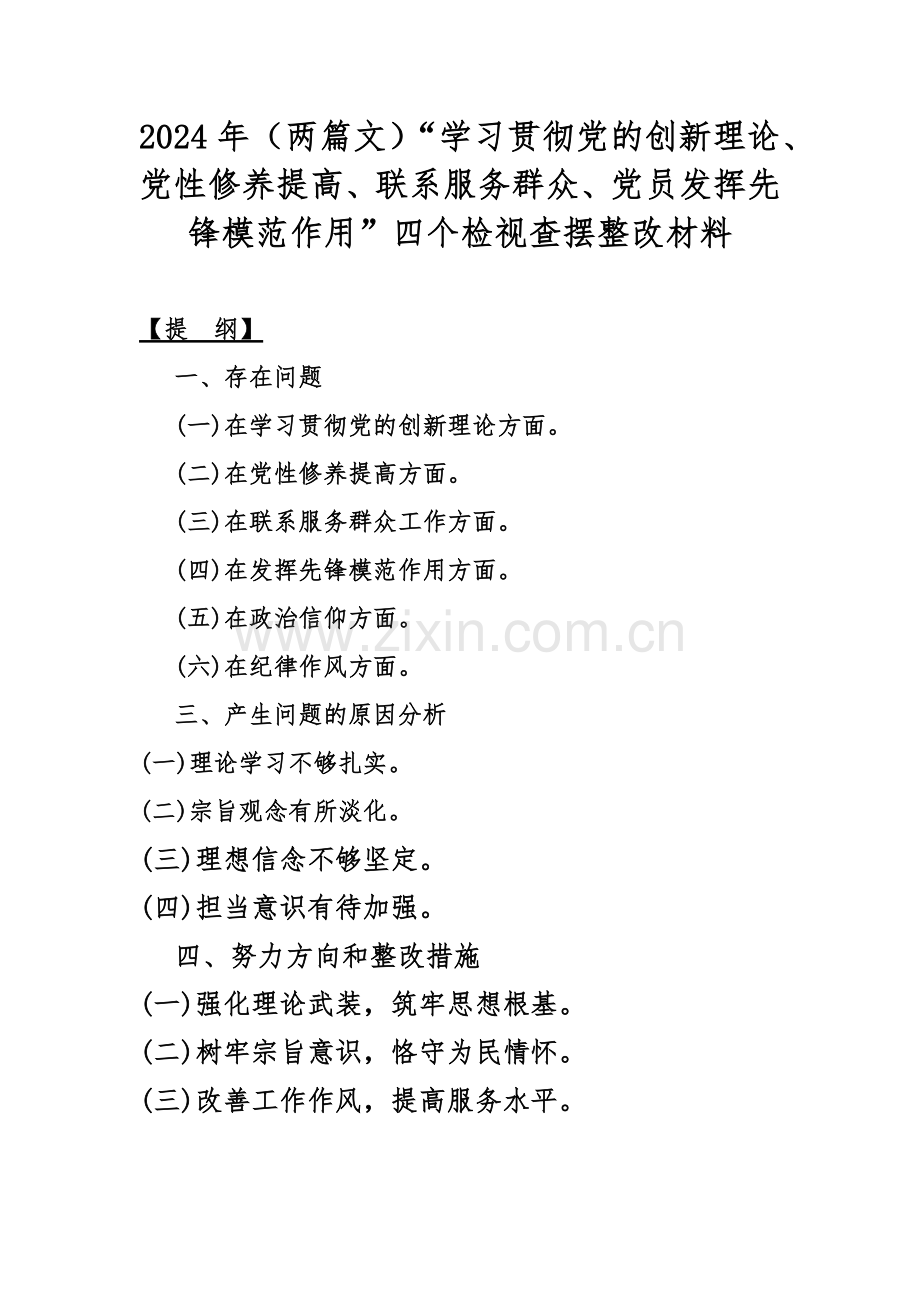 2024年（两篇文）“学习贯彻党的创新理论、党性修养提高、联系服务群众、党员发挥先锋模范作用”四个检视查摆整改材料

【提 纲】

一、存在问题

(一)在学习贯彻党的创新理论方面。

(二)在党性修养提高方面。

(三)在联系服务群众工作方面。

(四)在发挥先锋模范作用方面。

(五)在政治信仰方面。

(六)在纪律作风方面。

三、产生问题的原因分析

(一)理论学习不够扎实。

(二)宗旨观念有所淡化。

(三)理想信念不够坚定。

(四)担当意识有待加强。

四、努力方向和整改措施

(一)强化理论武装，筑牢思想根基。

(二)树牢宗旨意识，恪守为民情怀。

(三)改善工作作风，提高服务水平。

www.zixin.com.cn